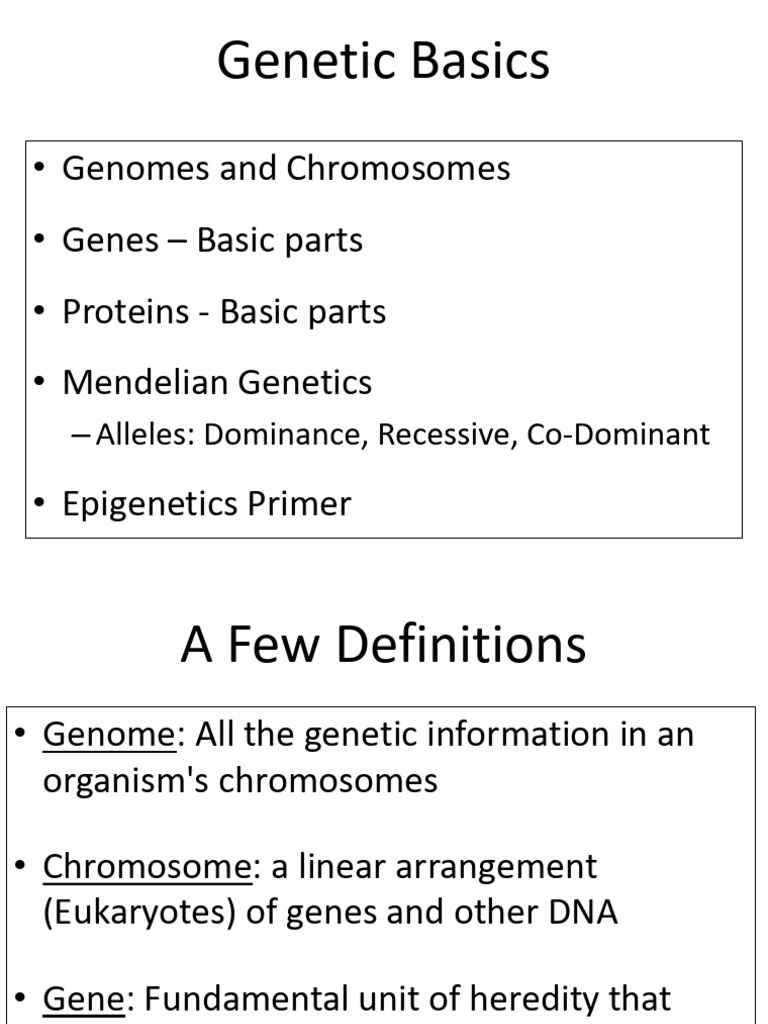 Genetic Basics

• Genomes and Chromosomes
• Genes – Basic parts
• Proteins - Basic parts
• Mendelian Genetics
– Alleles: Dominance, Recessive, Co-Dominant
• Epigenetics Primer

A Few Definitions

• Genome: All the genetic information in an organism's chromosomes

• Chromosome: a linear arrangement (Eukaryotes) of genes and other DNA

• Gene: Fundamental unit of heredity that